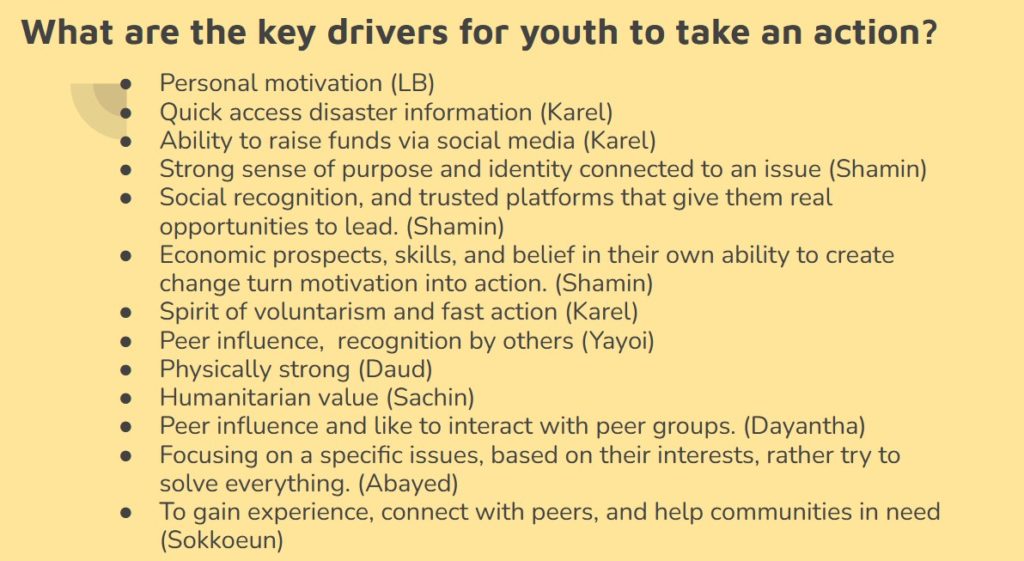 What are the key drivers for youth to take an action?

• Personal motivation (LB)
• Quick access disaster information (Karel)
• Ability to raise funds via social media (Karel)
• Strong sense of purpose and identity connected to an issue (Shamin)
• Social recognition, and trusted platforms that give them real opportunities to lead. (Shamin)
• Economic prospects, skills, and belief in their own ability to create change turn motivation into action. (Shamin)
• Spirit of voluntarism and fast action (Karel)
• Peer influence,  recognition by others (Yayoi)
• Physically strong (Daud)
• Humanitarian value (Sachin)
• Peer influence and like to interact with peer groups. (Dayantha)
• Focusing on a specific issues, based on their interests, rather try to solve everything. (Abayed)
• To gain experience, connect with peers, and help communities in need (Sokkoeun)